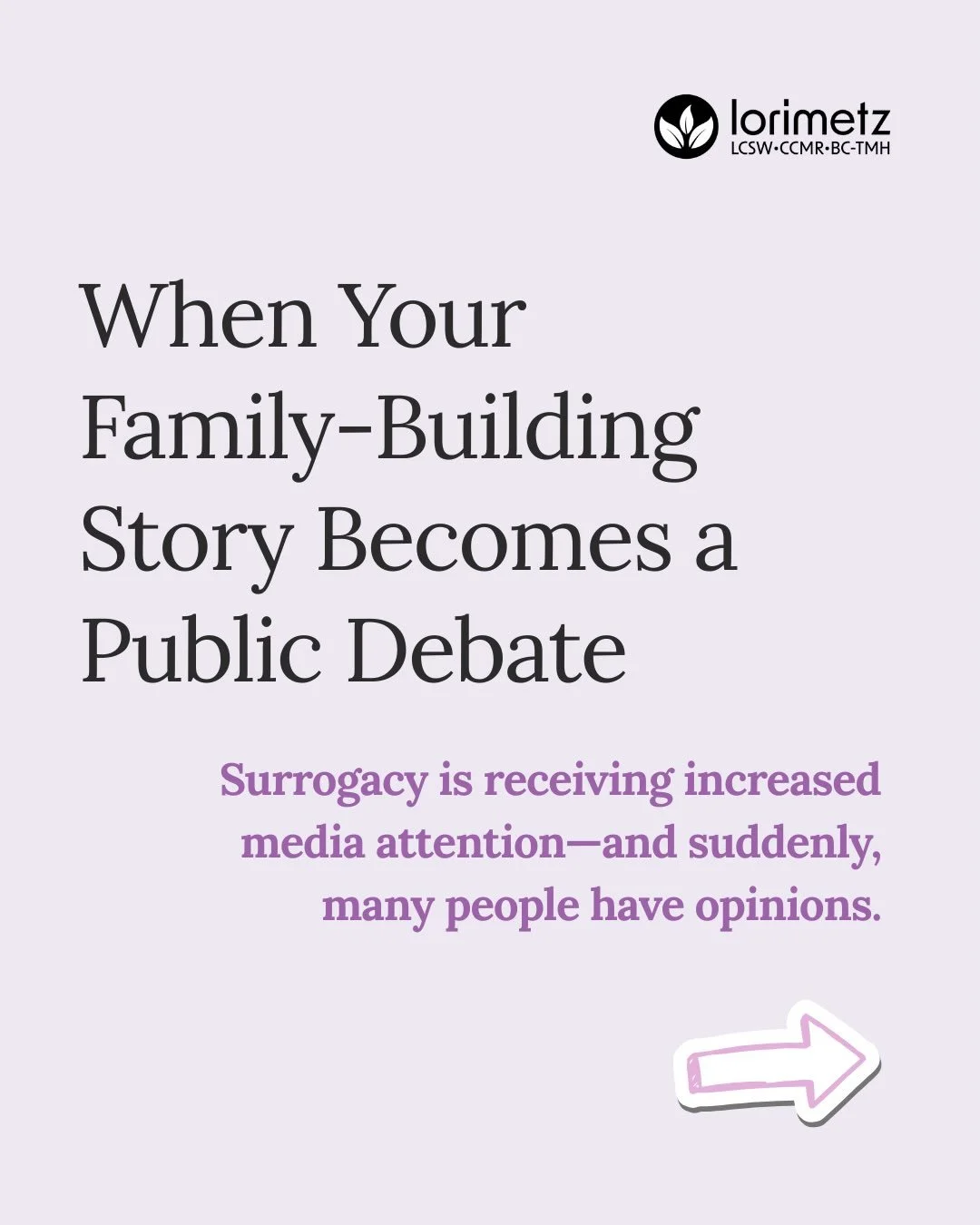 lorimetz
LCSW•CCMR•BC-TMH

When Your Family-Building Story Becomes a Public Debate

Surrogacy is receiving increased media attention—and suddenly, many people have opinions.